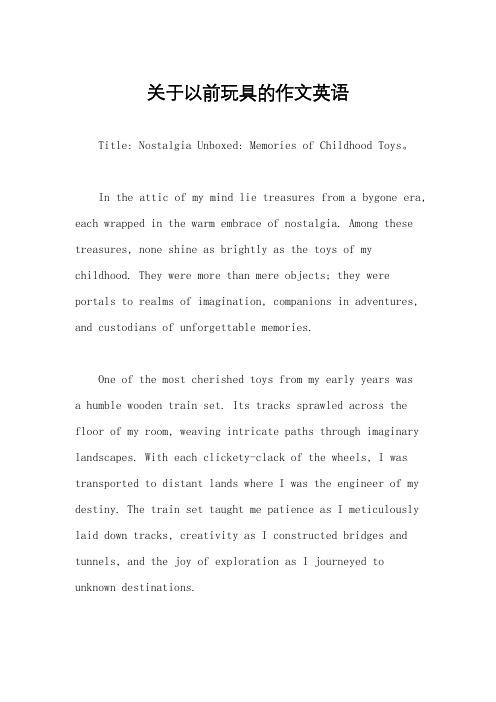 关于以前玩具的作文英语

Title: Nostalgia Unboxed: Memories of Childhood Toys。

In the attic of my mind lie treasures from a bygone era, each wrapped in the warm embrace of nostalgia. Among these treasures, none shine as brightly as the toys of my childhood. They were more than mere objects; they were portals to realms of imagination, companions in adventures, and custodians of unforgettable memories.

One of the most cherished toys from my early years was a humble wooden train set. Its tracks sprawled across the floor of my room, weaving intricate paths through imaginary landscapes. With each clickety-clack of the wheels, I was transported to distant lands where I was the engineer of my destiny. The train set taught me patience as I meticulously laid down tracks, creativity as I constructed bridges and tunnels, and the joy of exploration as I journeyed to unknown destinations.